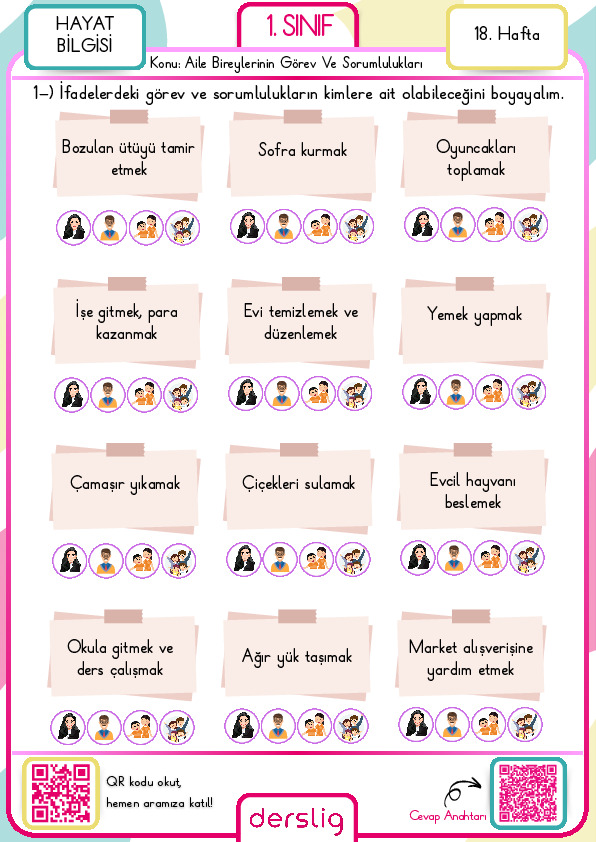 HAYAT
BİLGİSİ

1. SINIF

18. Hafta

Konu: Aile Bireylerinin Görev Ve Sorumlulukları

1-) İfadelerdeki görev ve sorumlulukların kimlere ait olabileceğini boyayalım.

Bozulan ütüyü tamir etmek

Sofra kurmak

Oyuncakları toplamak

İşe gitmek, para kazanmak

Evi temizlemek ve düzenlemek

Yemek yapmak

Çamaşır yıkamak

Çiçekleri sulamak

Evcil hayvanı beslemek

Okula gitmek ve ders çalışmak

Ağır yük taşımak

Market alışverişine yardım etmek

QR kodu okut,
hemen aramıza katıl!

derslig

Cevap Anahtarı